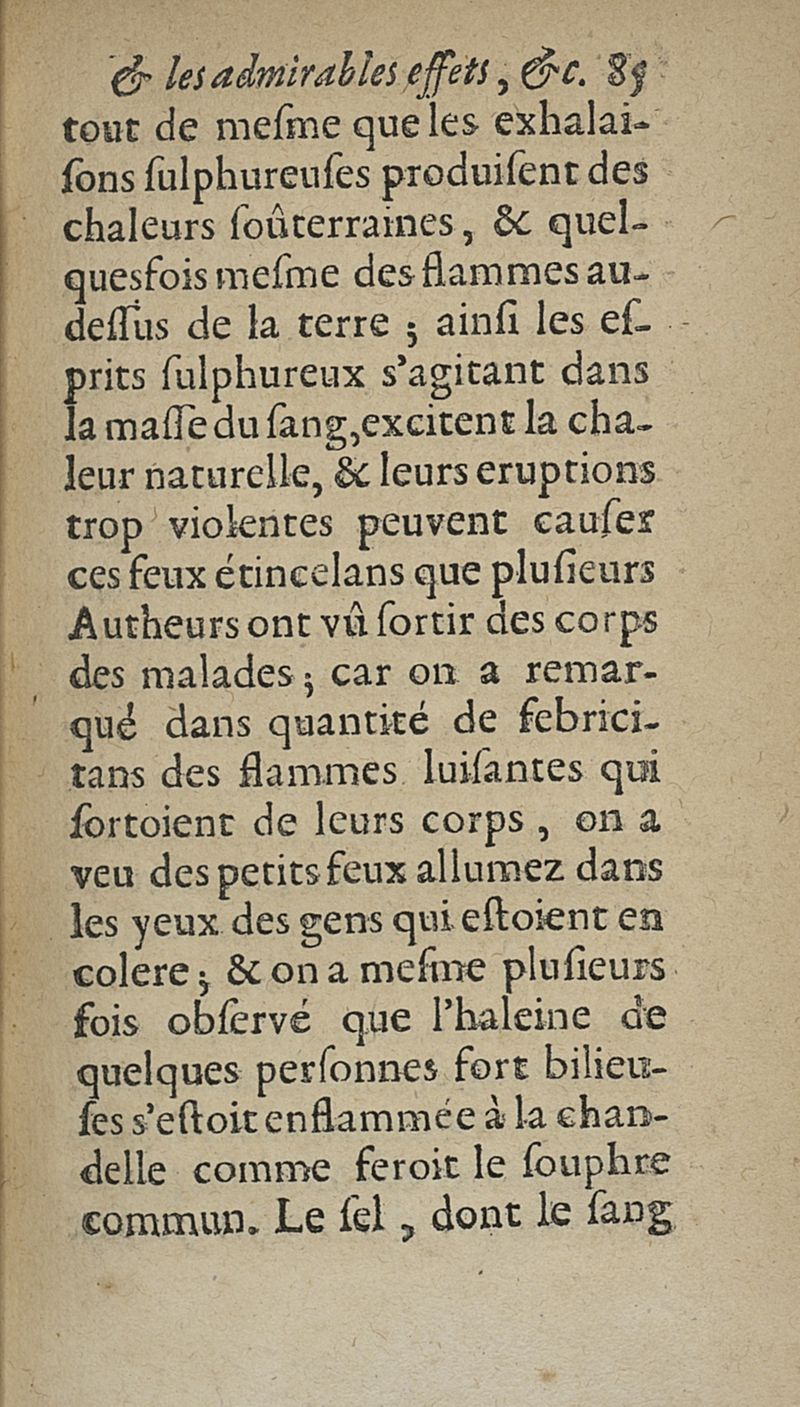 & les admirables effets, &c. 85
tout de mesme que les exhalaisons sulphureuses produisent des chaleurs soûterraines, & quelquesfois mesme des flammes au-dessus de la terre ; ainsi les esprits sulphureux s'agitant dans la masse du sang, excitent la chaleur naturelle, & leurs eruptions trop violentes peuvent causer ces feux étincelans que plusieurs Autheurs ont vû sortir des corps des malades ; car on a remarqué dans quantité de febricitans des flammes luisantes qui sortoient de leurs corps, on a veu des petits feux allumez dans les yeux des gens qui estoient en colere ; & on a mesme plusieurs fois observé que l'haleine de quelques personnes fort bilieuses s'estoit enflammée à la chandelle comme feroit le souphre commun. Le sel, dont le sang